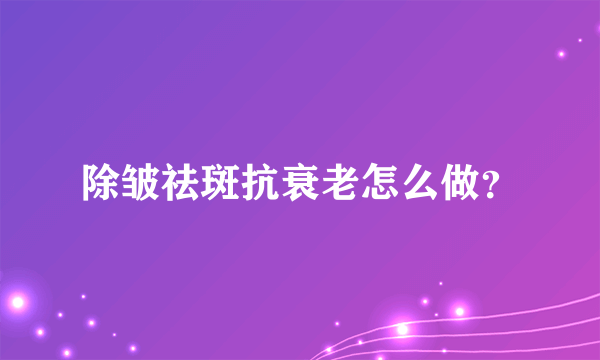 除皱祛斑抗衰老怎么做?